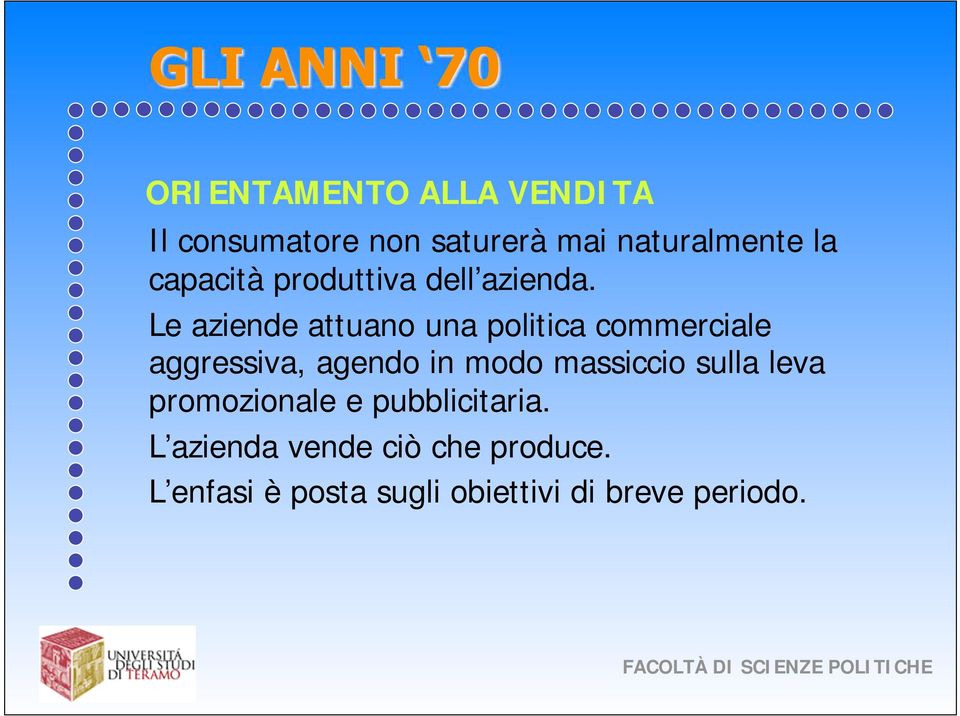 GLI ANNI ‘70

ORIENTAMENTO ALLA VENDITA

Il consumatore non saturerà mai naturalmente la capacità produttiva dell’azienda.

Le aziende attuano una politica commerciale aggressiva, agendo in modo massiccio sulla leva promozionale e pubblicitaria.

L’azienda vende ciò che produce.

L’enfasi è posta sugli obiettivi di breve periodo.

UNIVERSITÀ DEGLI STUDI DI TERAMO

FACOLTÀ DI SCIENZE POLITICHE